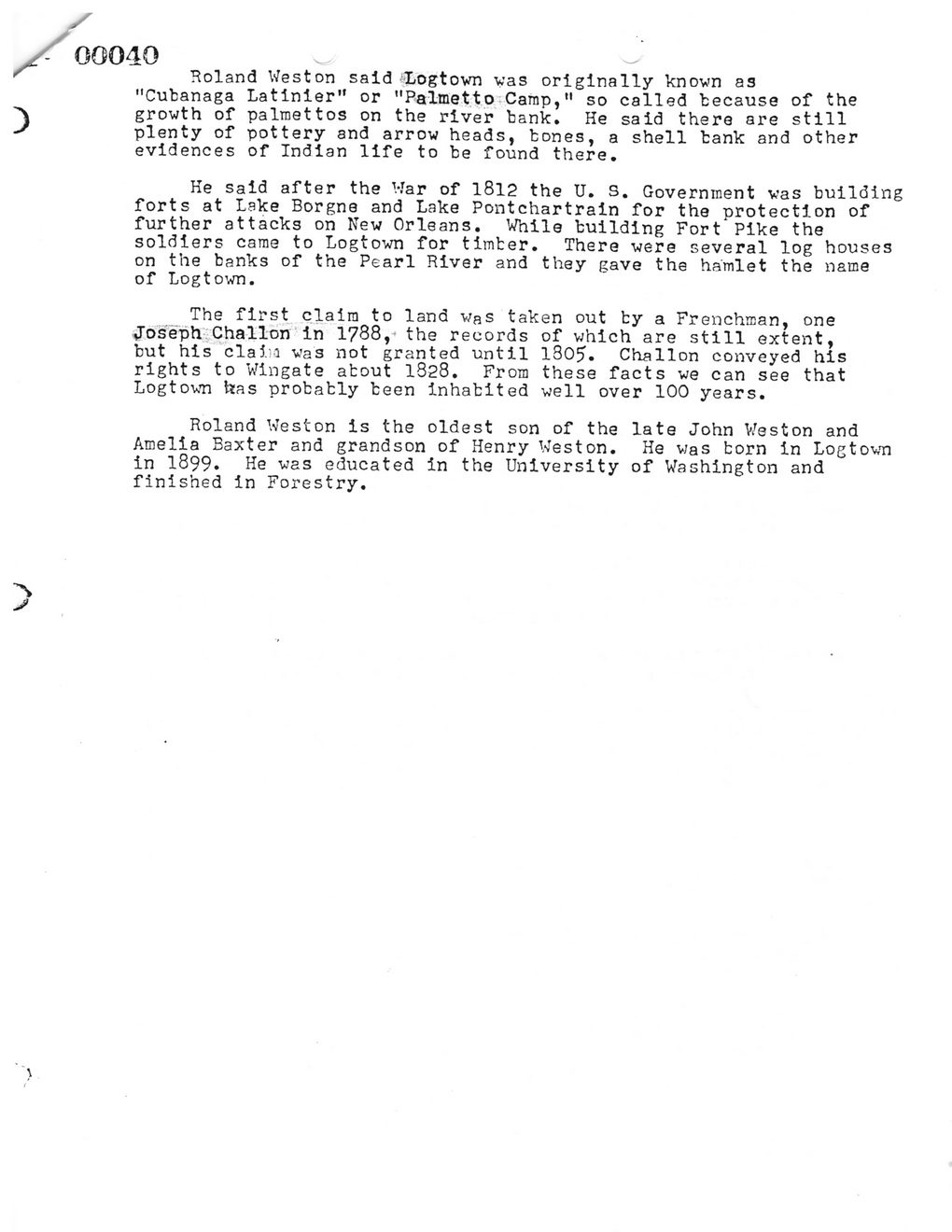 00040

Roland Weston said Logtown was originally known as "Cubanaga Latinier" or "Palmetto Camp," so called because of the growth of palmettos on the river bank. He said there are still plenty of pottery and arrow heads, bones, a shell bank and other evidences of Indian life to be found there.

He said after the War of 1812 the U. S. Government was building forts at Lake Borgne and Lake Pontchartrain for the protection of further attacks on New Orleans. While building Fort Pike the soldiers came to Logtown for timber. There were several log houses on the banks of the Pearl River and they gave the hamlet the name of Logtown.

The first claim to land was taken out by a Frenchman, one Joseph Challon in 1788, the records of which are still extent, but his claim was not granted until 1805. Challon conveyed his rights to Wingate about 1828. From these facts we can see that Logtown has probably been inhabited well over 100 years.

Roland Weston is the oldest son of the late John Weston and Amelia Baxter and grandson of Henry Weston. He was born in Logtown in 1899. He was educated in the University of Washington and finished in Forestry.